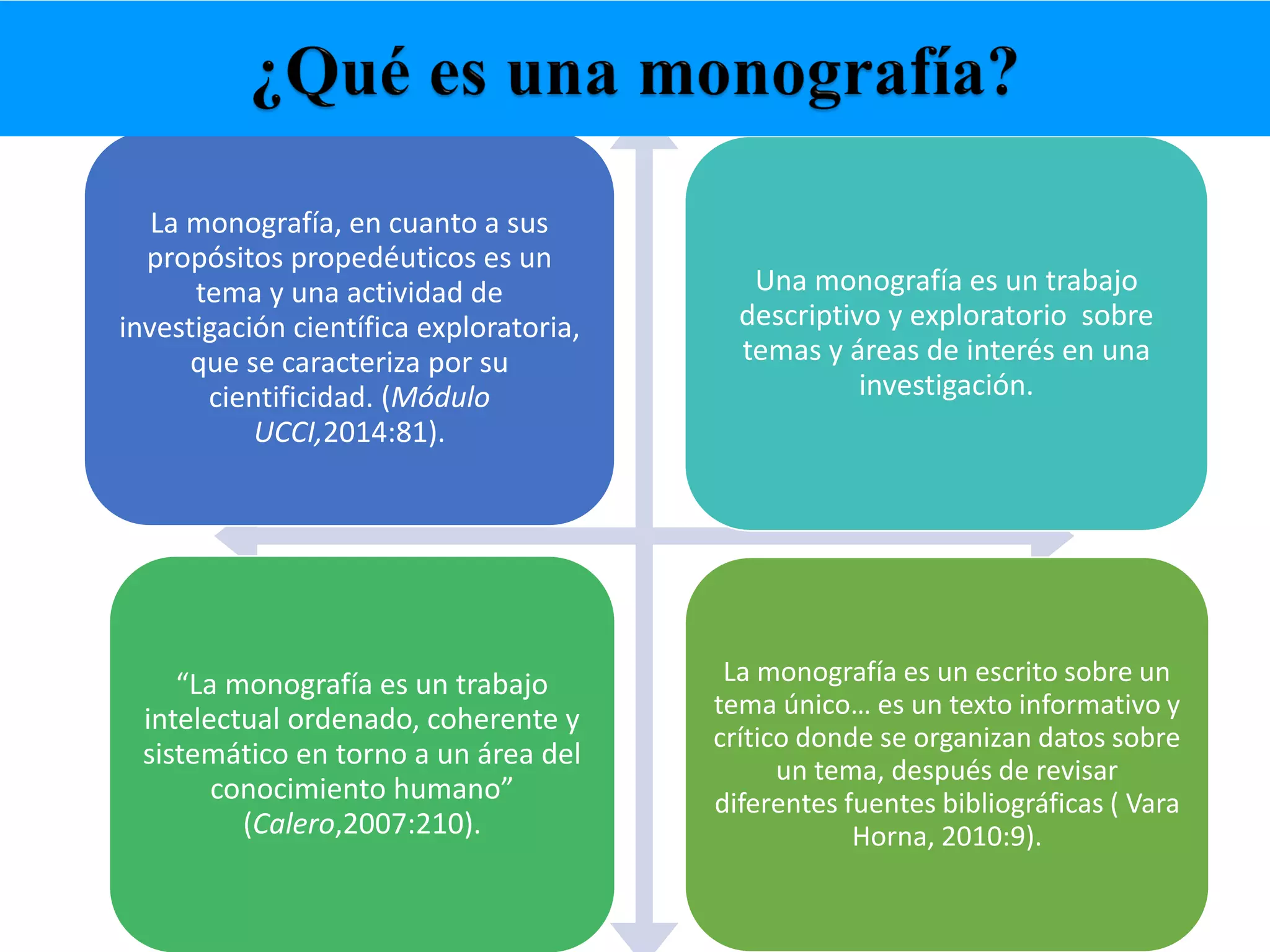 ¿Qué es una monografía?

La monografía, en cuanto a sus propósitos propedéuticos es un tema y una actividad de investigación científica exploratoria, que se caracteriza por su cientificidad. (Módulo UCCI,2014:81).

Una monografía es un trabajo descriptivo y exploratorio sobre temas y áreas de interés en una investigación.

“La monografía es un trabajo intelectual ordenado, coherente y sistemático en torno a un área del conocimiento humano” (Calero,2007:210).

La monografía es un escrito sobre un tema único… es un texto informativo y crítico donde se organizan datos sobre un tema, después de revisar diferentes fuentes bibliográficas ( Vara Horna, 2010:9).